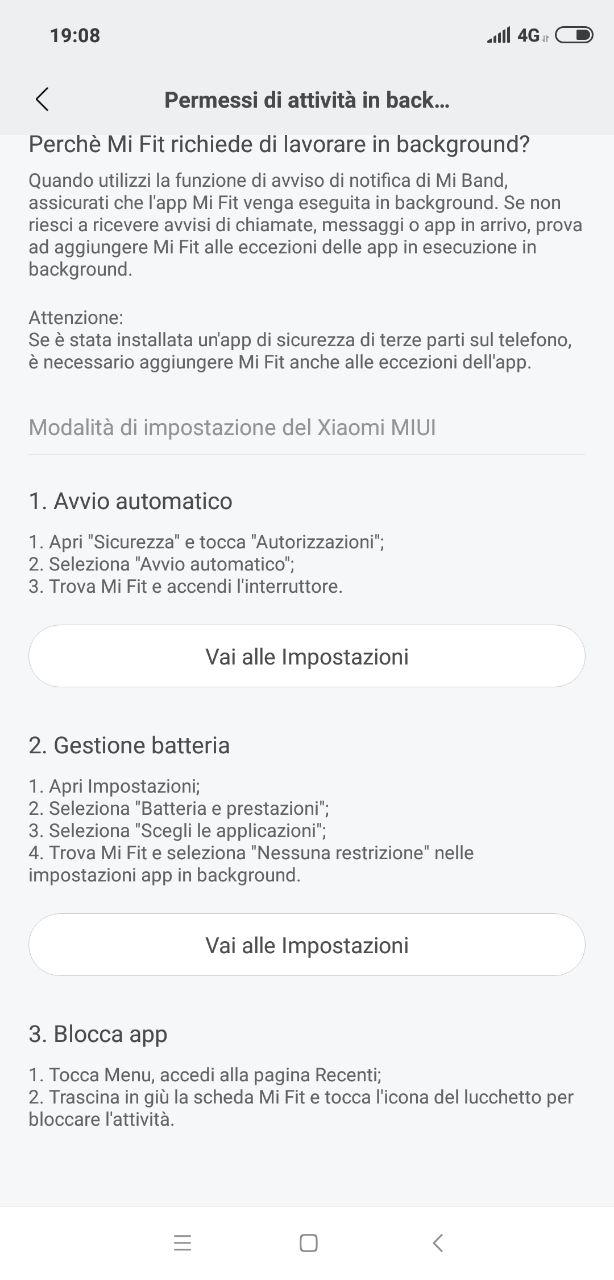 19:08 4G

Permessi di attività in back...

Perchè Mi Fit richiede di lavorare in background?

Quando utilizzi la funzione di avviso di notifica di Mi Band, assicurati che l'app Mi Fit venga eseguita in background. Se non riesci a ricevere avvisi di chiamate, messaggi o app in arrivo, prova ad aggiungere Mi Fit alle eccezioni delle app in esecuzione in background.

Attenzione:
Se è stata installata un'app di sicurezza di terze parti sul telefono, è necessario aggiungere Mi Fit anche alle eccezioni dell'app.

Modalità di impostazione del Xiaomi MIUI

1. Avvio automatico

1. Apri "Sicurezza" e tocca "Autorizzazioni";
2. Seleziona "Avvio automatico";
3. Trova Mi Fit e accendi l'interruttore.

Vai alle Impostazioni

2. Gestione batteria

1. Apri Impostazioni;
2. Seleziona "Batteria e prestazioni";
3. Seleziona "Scegli le applicazioni";
4. Trova Mi Fit e seleziona "Nessuna restrizione" nelle impostazioni app in background.

Vai alle Impostazioni

3. Blocca app

1. Tocca Menu, accedi alla pagina Recenti;
2. Trascina in giù la scheda Mi Fit e tocca l'icona del lucchetto per bloccare l'attività.